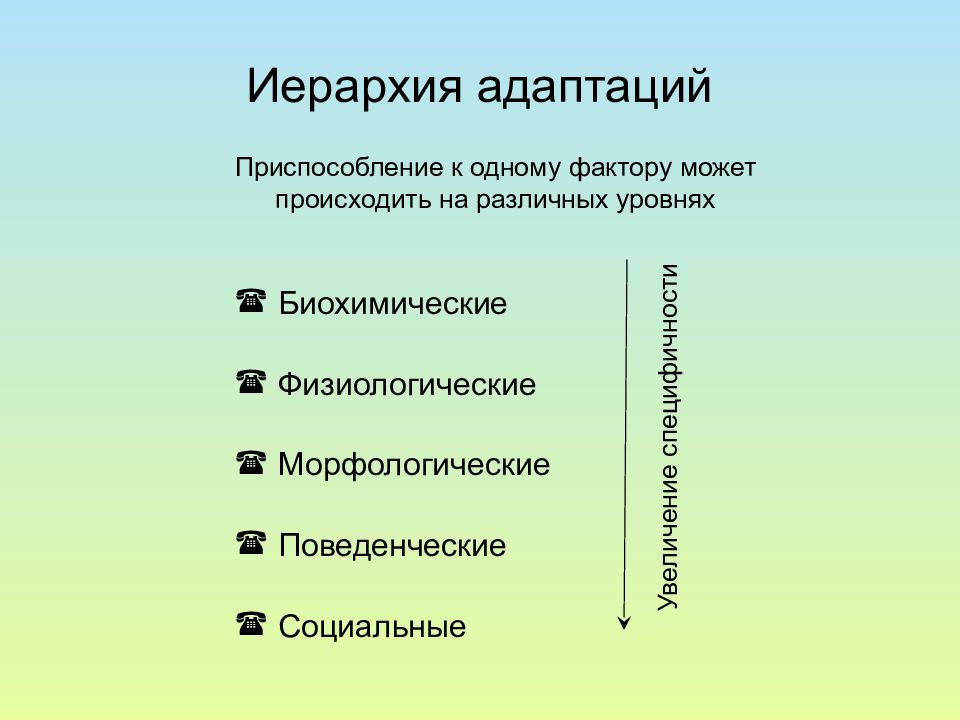 Иерархия адаптаций

Приспособление к одному фактору может происходить на различных уровнях

☎ Биохимические

☎ Физиологические

☎ Морфологические

☎ Поведенческие

☎ Социальные

Увеличение специфичности